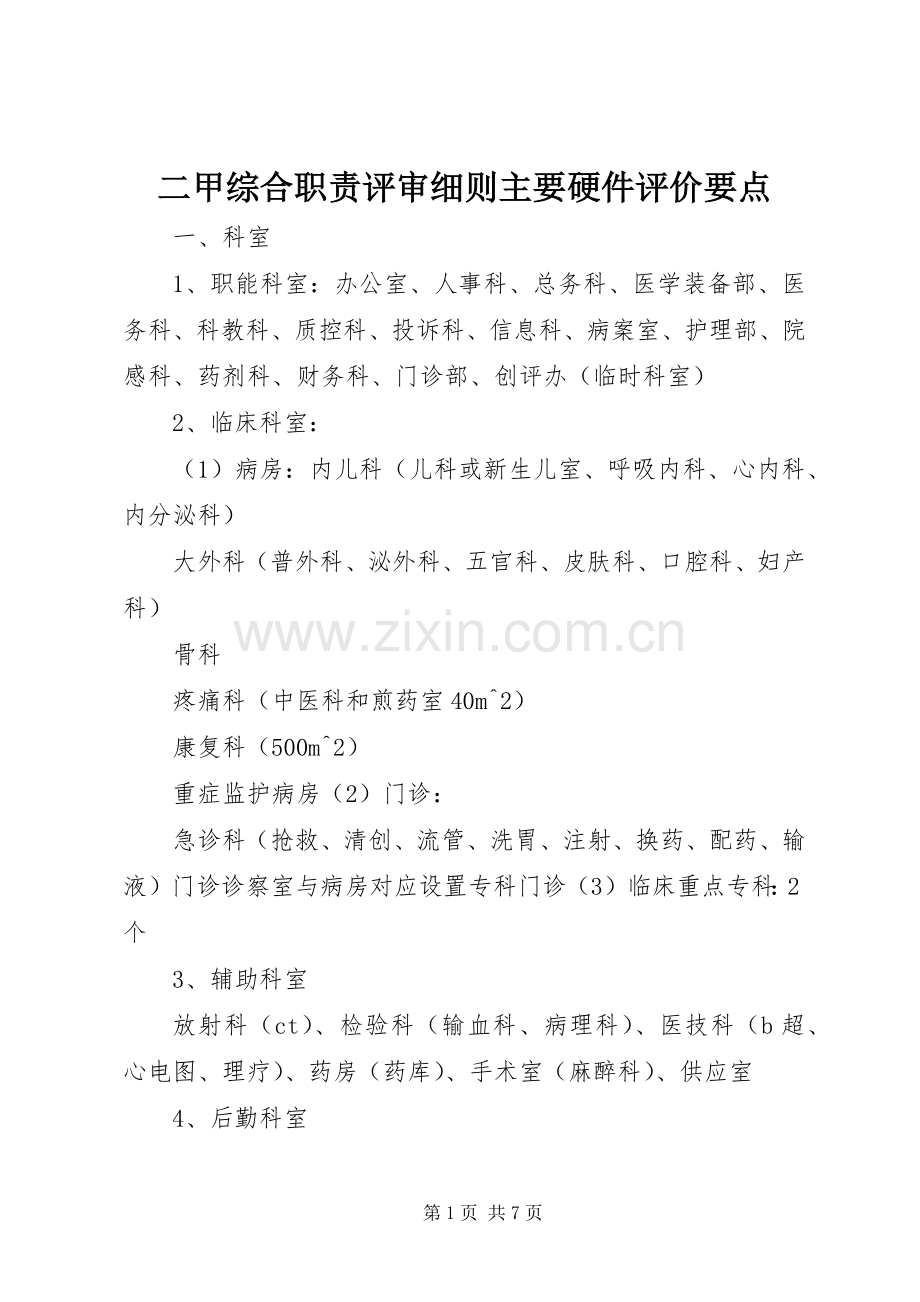 二甲综合职责评审细则主要硬件评价要点

一、科室

1、职能科室：办公室、人事科、总务科、医学装备部、医务科、科教科、质控科、投诉科、信息科、病案室、护理部、院感科、药剂科、财务科、门诊部、创评办（临时科室）

2、临床科室：

（1）病房：内儿科（儿科或新生儿室、呼吸内科、心内科、内分泌科）

大外科（普外科、泌外科、五官科、皮肤科、口腔科、妇产科）

www.zixin.com.cn

骨科

疼痛科（中医科和煎药室 40m^2）

康复科（500m^2）

重症监护病房（2）门诊：

急诊科（抢救、清创、流管、洗胃、注射、换药、配药、输液）门诊诊察室与病房对应设置专科门诊（3）临床重点专科：2个

3、辅助科室

放射科（ct）、检验科（输血科、病理科）、医技科（b 超、心电图、理疗）、药房（药库）、手术室（麻醉科）、供应室

4、后勤科室

第 1 页 共 7 页